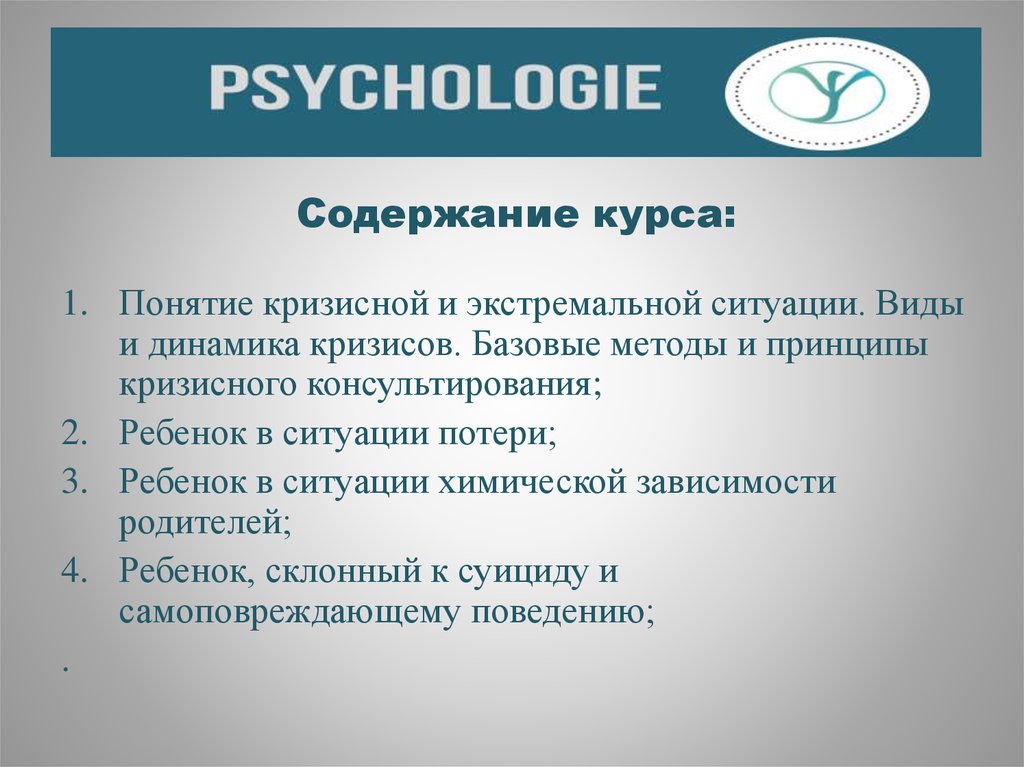 PSYCHOLOGIE

Содержание курса:

1. Понятие кризисной и экстремальной ситуации. Виды и динамика кризисов. Базовые методы и принципы кризисного консультирования;
2. Ребенок в ситуации потери;
3. Ребенок в ситуации химической зависимости родителей;
4. Ребенок, склонный к суициду и самоповреждающему поведению;

.